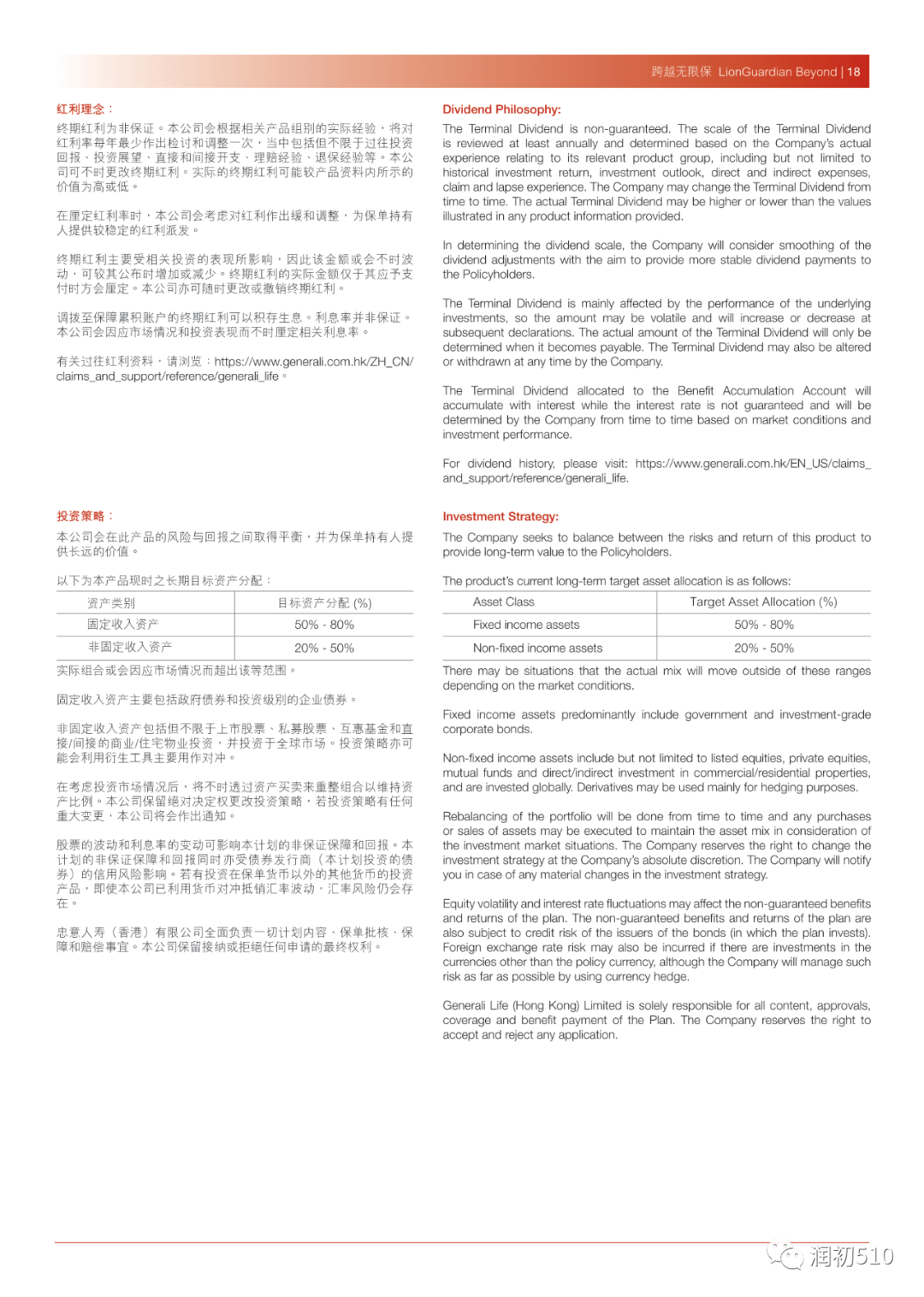 跨越无限保 LionGuardian Beyond | 18

红利理念：

终期红利为非保证。本公司会根据相关产品组别的实际经验，将对红利率每年最少作出检讨和调整一次，当中包括但不限于过往投资回报、投资展望、直接和间接开支、理赔经验、退保经验等。本公司可不时更改终期红利。实际的终期红利可能较产品资料内所示的价值为高或低。

在厘定红利率时，本公司会考虑对红利作出缓和调整，为保单持有人提供较稳定的红利派发。

终期红利主要受相关投资的表现所影响，因此该金额或会不时波动，可较其公布时增加或减少。终期红利的实际金额仅于其应予支付时方会厘定。本公司亦可随时更改或撤销终期红利。

调拨至保障累积账户的终期红利可以积存生息。利息率并非保证。本公司会因应市场情况和投资表现而不时厘定相关利息率。

有关过往红利资料，请浏览：https://www.generali.com.hk/ZH_CN/claims_and_support/reference/generali_life。

投资策略：

本公司会在此产品的风险与回报之间取得平衡，并为保单持有人提供长远的价值。

以下为本产品现时之长期目标资产分配：

| 资产类别 | 目标资产分配 (%) |
|---|---|
| 固定收入资产 | 50% - 80% |
| 非固定收入资产 | 20% - 50% |

实际组合或会因应市场情况而超出该等范围。

固定收入资产主要包括政府债券和投资级别的企业债券。

非固定收入资产包括但不限于上市股票、私募股票、互惠基金和直接/间接的商业/住宅物业投资，并投资于全球市场。投资策略亦可能会利用衍生工具主要用作对冲。

在考虑投资市场情况后，将不时透过资产买卖来重整组合以维持资产比例。本公司保留绝对决定权更改投资策略，若投资策略有任何重大变更，本公司将会作出通知。

股票的波动和利息率的变动可影响本计划的非保证保障和回报。本计划的非保证保障和回报同时亦受债券发行商（本计划投资的债券）的信用风险影响。若有投资在保单货币以外的其他货币的投资产品，即使本公司已利用货币对冲抵销汇率波动，汇率风险仍会存在。

忠意人寿（香港）有限公司全面负责一切计划内容、保单批核、保障和赔偿事宜。本公司保留接纳或拒绝任何申请的最终权利。

Dividend Philosophy:

The Terminal Dividend is non-guaranteed. The scale of the Terminal Dividend is reviewed at least annually and determined based on the Company's actual experience relating to its relevant product group, including but not limited to historical investment return, investment outlook, direct and indirect expenses, claim and lapse experience. The Company may change the Terminal Dividend from time to time. The actual Terminal Dividend may be higher or lower than the values illustrated in any product information provided.

In determining the dividend scale, the Company will consider smoothing of the dividend adjustments with the aim to provide more stable dividend payments to the Policyholders.

The Terminal Dividend is mainly affected by the performance of the underlying investments, so the amount may be volatile and will increase or decrease at subsequent declarations. The actual amount of the Terminal Dividend will only be determined when it becomes payable. The Terminal Dividend may also be altered or withdrawn at any time by the Company.

The Terminal Dividend allocated to the Benefit Accumulation Account will accumulate with interest while the interest rate is not guaranteed and will be determined by the Company from time to time based on market conditions and investment performance.

For dividend history, please visit: https://www.generali.com.hk/EN_US/claims_and_support/reference/generali_life.

Investment Strategy:

The Company seeks to balance between the risks and return of this product to provide long-term value to the Policyholders.

The product's current long-term target asset allocation is as follows:

| Asset Class | Target Asset Allocation (%) |
|---|---|
| Fixed income assets | 50% - 80% |
| Non-fixed income assets | 20% - 50% |

There may be situations that the actual mix will move outside of these ranges depending on the market conditions.

Fixed income assets predominantly include government and investment-grade corporate bonds.

Non-fixed income assets include but not limited to listed equities, private equities, mutual funds and direct/indirect investment in commercial/residential properties, and are invested globally. Derivatives may be used mainly for hedging purposes.

Rebalancing of the portfolio will be done from time to time and any purchases or sales of assets may be executed to maintain the asset mix in consideration of the investment market situations. The Company reserves the right to change the investment strategy at the Company's absolute discretion. The Company will notify you in case of any material changes in the investment strategy.

Equity volatility and interest rate fluctuations may affect the non-guaranteed benefits and returns of the plan. The non-guaranteed benefits and returns of the plan are also subject to credit risk of the issuers of the bonds (in which the plan invests). Foreign exchange rate risk may also be incurred if there are investments in the currencies other than the policy currency, although the Company will manage such risk as far as possible by using currency hedge.

Generali Life (Hong Kong) Limited is solely responsible for all content, approvals, coverage and benefit payment of the Plan. The Company reserves the right to accept and reject any application.

润初510